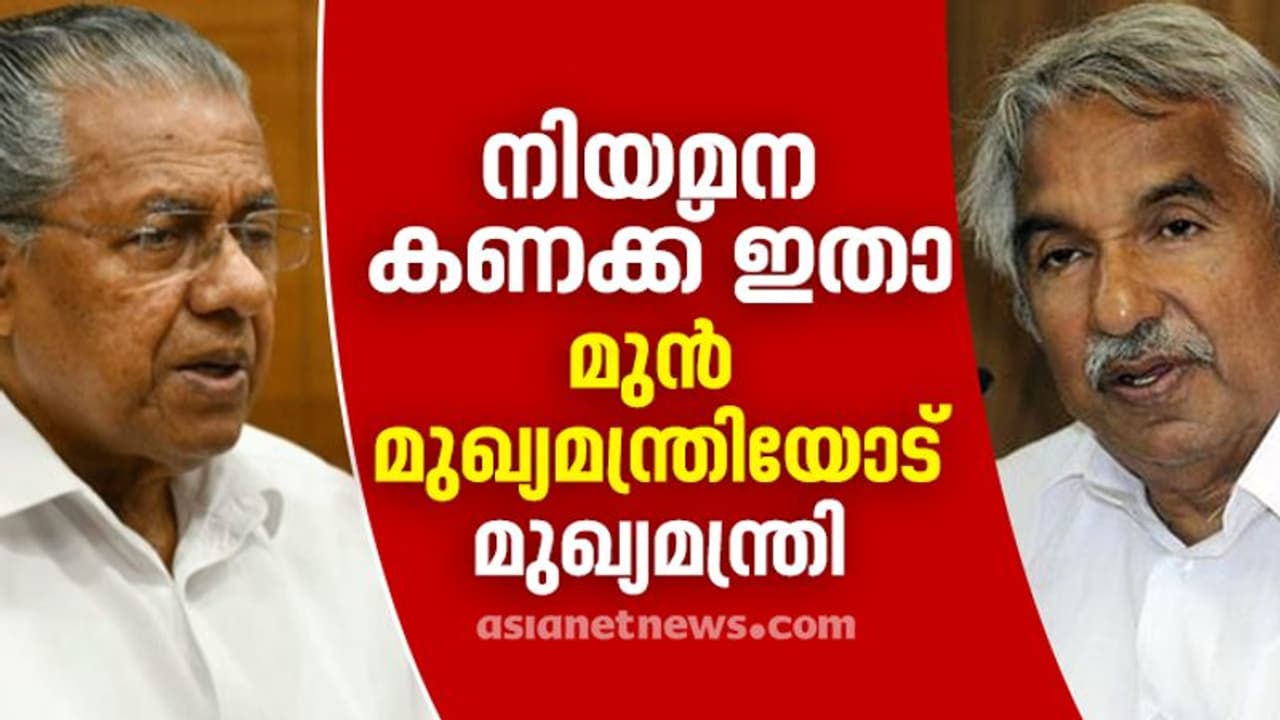 നിയമന കണക്ക് ഇതാ മുൻ മുഖ്യമന്ത്രിയോട് മുഖ്യമന്ത്രി

asianetnews.com